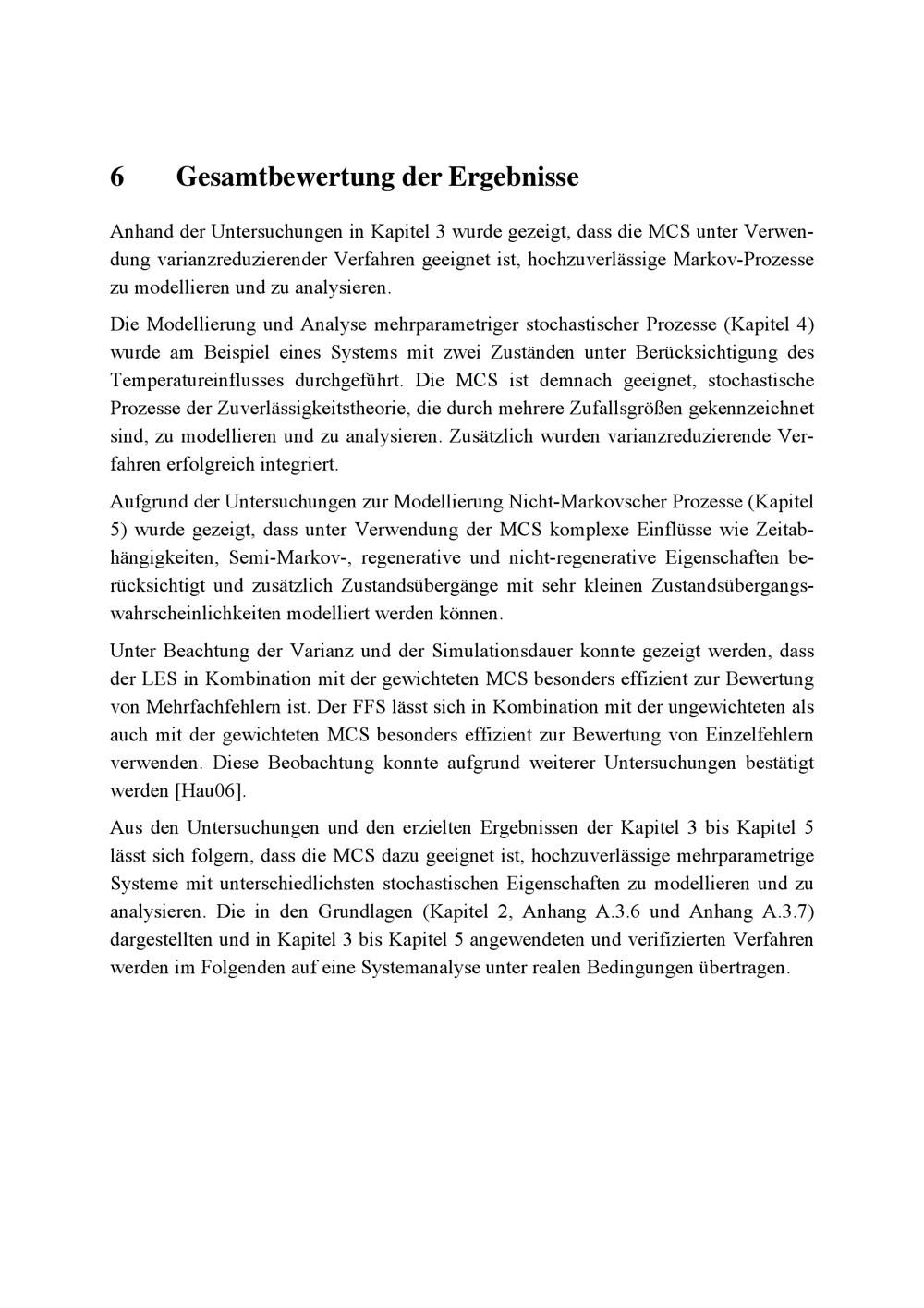 6 Gesamtbewertung der Ergebnisse

Anhand der Untersuchungen in Kapitel 3 wurde gezeigt, dass die MCS unter Verwendung varianzreduzierender Verfahren geeignet ist, hochzuverlässige Markov-Prozesse zu modellieren und zu analysieren.

Die Modellierung und Analyse mehrparametriger stochastischer Prozesse (Kapitel 4) wurde am Beispiel eines Systems mit zwei Zuständen unter Berücksichtigung des Temperatureinflusses durchgeführt. Die MCS ist demnach geeignet, stochastische Prozesse der Zuverlässigkeitstheorie, die durch mehrere Zufallsgrößen gekennzeichnet sind, zu modellieren und zu analysieren. Zusätzlich wurden varianzreduzierende Verfahren erfolgreich integriert.

Aufgrund der Untersuchungen zur Modellierung Nicht-Markovscher Prozesse (Kapitel 5) wurde gezeigt, dass unter Verwendung der MCS komplexe Einflüsse wie Zeitabhängigkeiten, Semi-Markov-, regenerative und nicht-regenerative Eigenschaften berücksichtigt und zusätzlich Zustandsübergänge mit sehr kleinen Zustandsübergangswahrscheinlichkeiten modelliert werden können.

Unter Beachtung der Varianz und der Simulationsdauer konnte gezeigt werden, dass der LES in Kombination mit der gewichteten MCS besonders effizient zur Bewertung von Mehrfachfehlern ist. Der FFS lässt sich in Kombination mit der ungewichteten als auch mit der gewichteten MCS besonders effizient zur Bewertung von Einzelfehlern verwenden. Diese Beobachtung konnte aufgrund weiterer Untersuchungen bestätigt werden [Hau06].

Aus den Untersuchungen und den erzielten Ergebnissen der Kapitel 3 bis Kapitel 5 lässt sich folgern, dass die MCS dazu geeignet ist, hochzuverlässige mehrparametrige Systeme mit unterschiedlichsten stochastischen Eigenschaften zu modellieren und zu analysieren. Die in den Grundlagen (Kapitel 2, Anhang A.3.6 und Anhang A.3.7) dargestellten und in Kapitel 3 bis Kapitel 5 angewendeten und verifizierten Verfahren werden im Folgenden auf eine Systemanalyse unter realen Bedingungen übertragen.